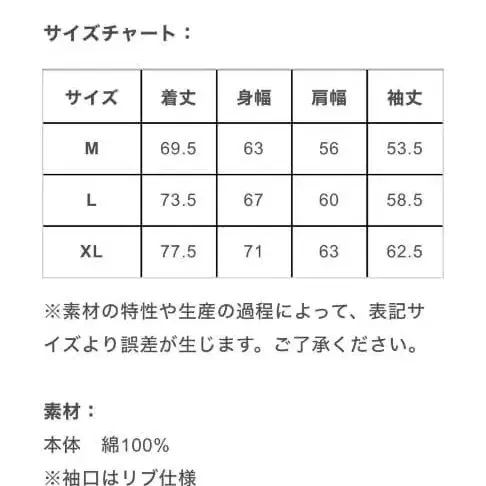 サイズチャート：

| サイズ | 着丈 | 身幅 | 肩幅 | 袖丈 |
|---|---|---|---|---|
| M | 69.5 | 63 | 56 | 53.5 |
| L | 73.5 | 67 | 60 | 58.5 |
| XL | 77.5 | 71 | 63 | 62.5 |

※素材の特性や生産の過程によって、表記サイズより誤差が生じます。ご了承ください。

素材：
本体　綿100%
※袖口はリブ仕様